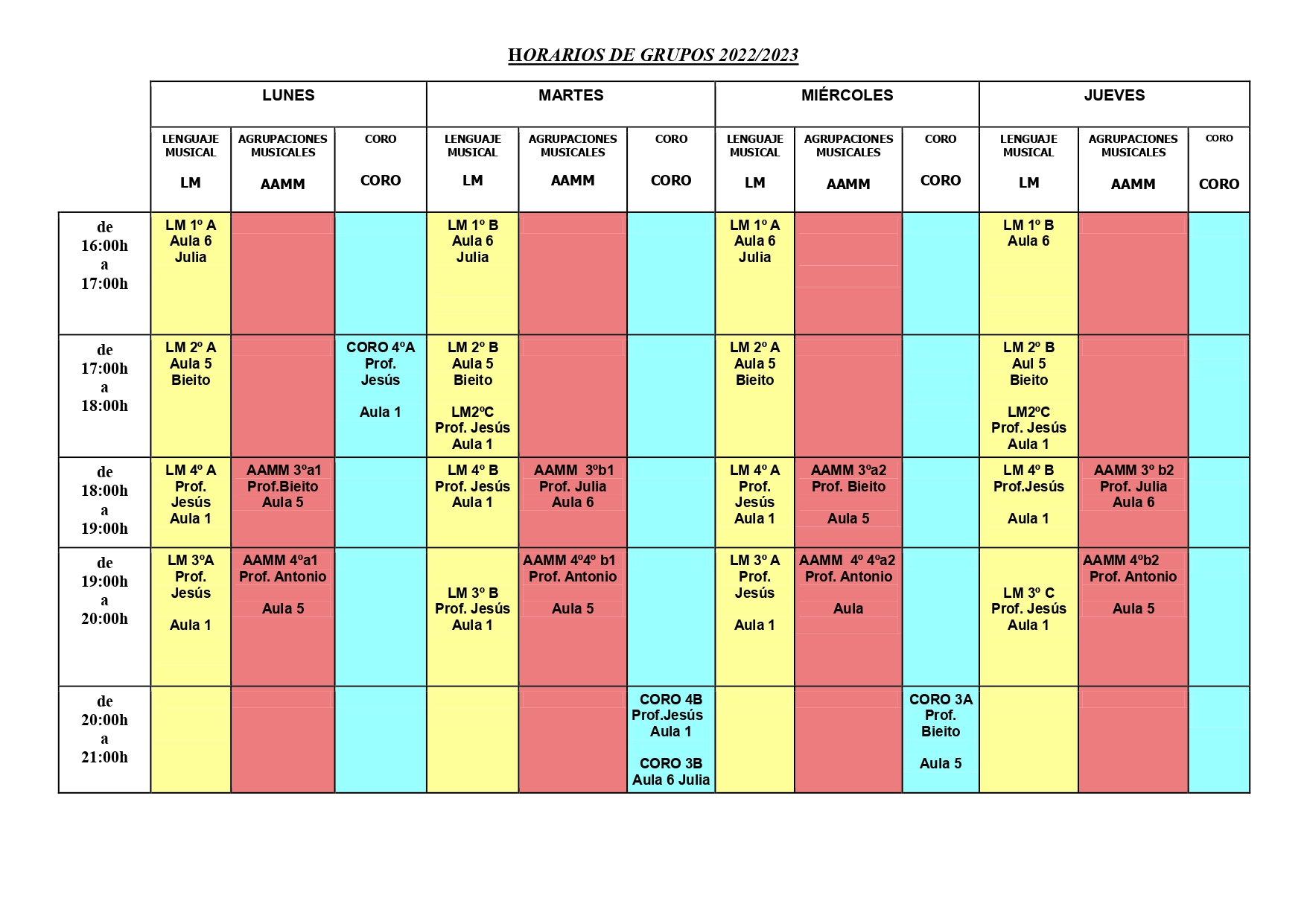 HORARIOS DE GRUPOS 2022/2023

| | LUNES | | | MARTES | | | MIÉRCOLES | | | JUEVES | | |
|---|---|---|---|---|---|---|---|---|---|---|---|---|
| | LENGUAJE MUSICAL LM | AGRUPACIONES MUSICALES AAMM | CORO CORO | LENGUAJE MUSICAL LM | AGRUPACIONES MUSICALES AAMM | CORO CORO | LENGUAJE MUSICAL LM | AGRUPACIONES MUSICALES AAMM | CORO CORO | LENGUAJE MUSICAL LM | AGRUPACIONES MUSICALES AAMM | CORO CORO |
| de 16:00h a 17:00h | LM 1º A Aula 6 Julia | | | LM 1º B Aula 6 Julia | | | LM 1º A Aula 6 Julia | | | LM 1º B Aula 6 | | |
| de 17:00h a 18:00h | LM 2º A Aula 5 Bieito | | CORO 4ºA Prof. Jesús Aula 1 | LM 2º B Aula 5 Bieito LM2ºC Prof. Jesús Aula 1 | | | LM 2º A Aula 5 Bieito | | | LM 2º B Aul 5 Bieito LM2ºC Prof. Jesús Aula 1 | | |
| de 18:00h a 19:00h | LM 4º A Prof. Jesús Aula 1 | AAMM 3ºa1 Prof.Bieito Aula 5 | | LM 4º B Prof. Jesús Aula 1 | AAMM 3ºb1 Prof. Julia Aula 6 | | LM 4º A Prof. Jesús Aula 1 | AAMM 3ºa2 Prof. Bieito Aula 5 | | LM 4º B Prof.Jesús Aula 1 | AAMM 3º b2 Prof. Julia Aula 6 | |
| de 19:00h a 20:00h | LM 3ºA Prof. Jesús Aula 1 | AAMM 4ºa1 Prof. Antonio Aula 5 | | LM 3º B Prof. Jesús Aula 1 | AAMM 4º4º b1 Prof. Antonio Aula 5 | | LM 3º A Prof. Jesús Aula 1 | AAMM 4º 4ºa2 Prof. Antonio Aula | | LM 3º C Prof. Jesús Aula 1 | AAMM 4ºb2 Prof. Antonio Aula 5 | |
| de 20:00h a 21:00h | | | | | | CORO 4B Prof.Jesús Aula 1 CORO 3B Aula 6 Julia | | | CORO 3A Prof. Bieito Aula 5 | | | |